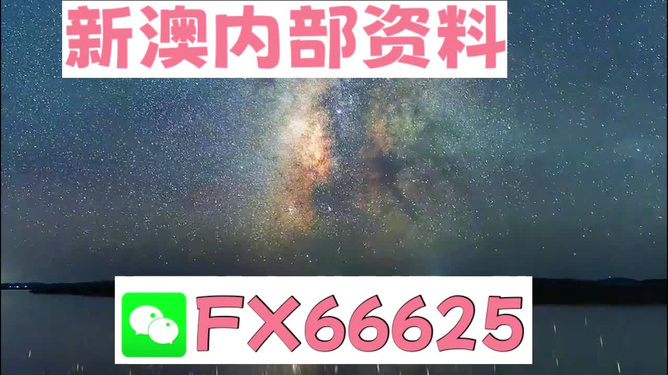 新澳内部资料

FX66625